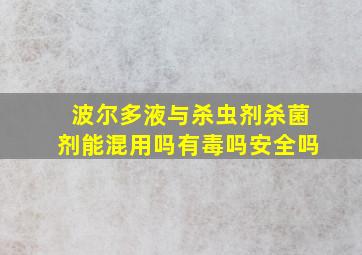 波尔多液与杀虫剂杀菌剂能混用吗有毒吗安全吗